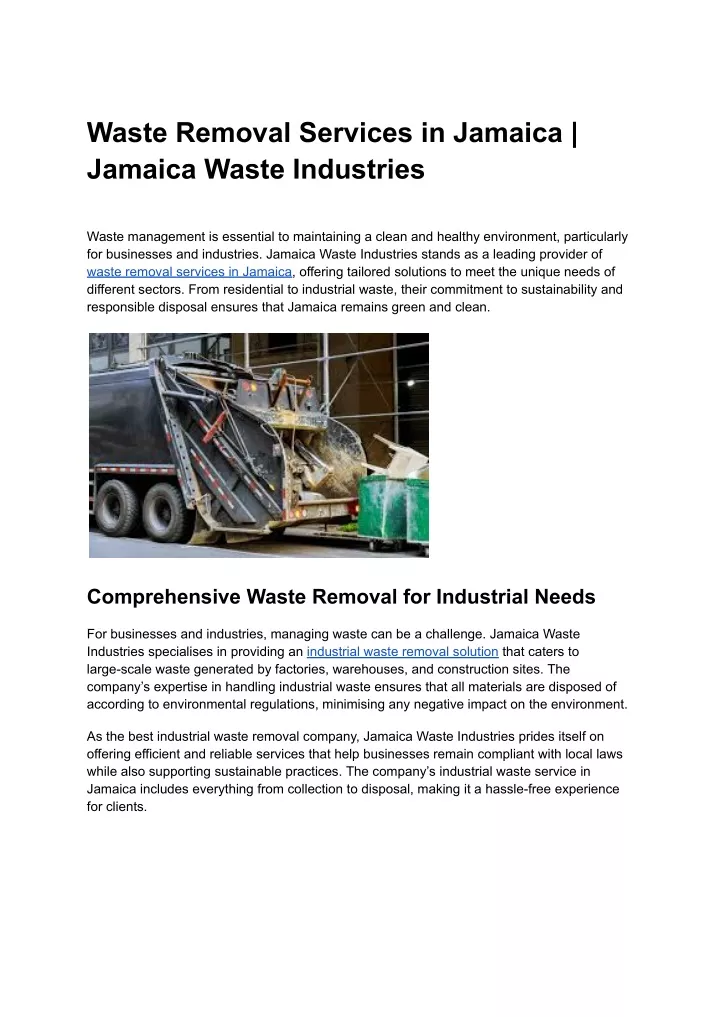 Waste Removal Services in Jamaica | Jamaica Waste Industries

Waste management is essential to maintaining a clean and healthy environment, particularly for businesses and industries. Jamaica Waste Industries stands as a leading provider of waste removal services in Jamaica, offering tailored solutions to meet the unique needs of different sectors. From residential to industrial waste, their commitment to sustainability and responsible disposal ensures that Jamaica remains green and clean.

Comprehensive Waste Removal for Industrial Needs

For businesses and industries, managing waste can be a challenge. Jamaica Waste Industries specialises in providing an industrial waste removal solution that caters to large-scale waste generated by factories, warehouses, and construction sites. The company's expertise in handling industrial waste ensures that all materials are disposed of according to environmental regulations, minimising any negative impact on the environment.

As the best industrial waste removal company, Jamaica Waste Industries prides itself on offering efficient and reliable services that help businesses remain compliant with local laws while also supporting sustainable practices. The company's industrial waste service in Jamaica includes everything from collection to disposal, making it a hassle-free experience for clients.